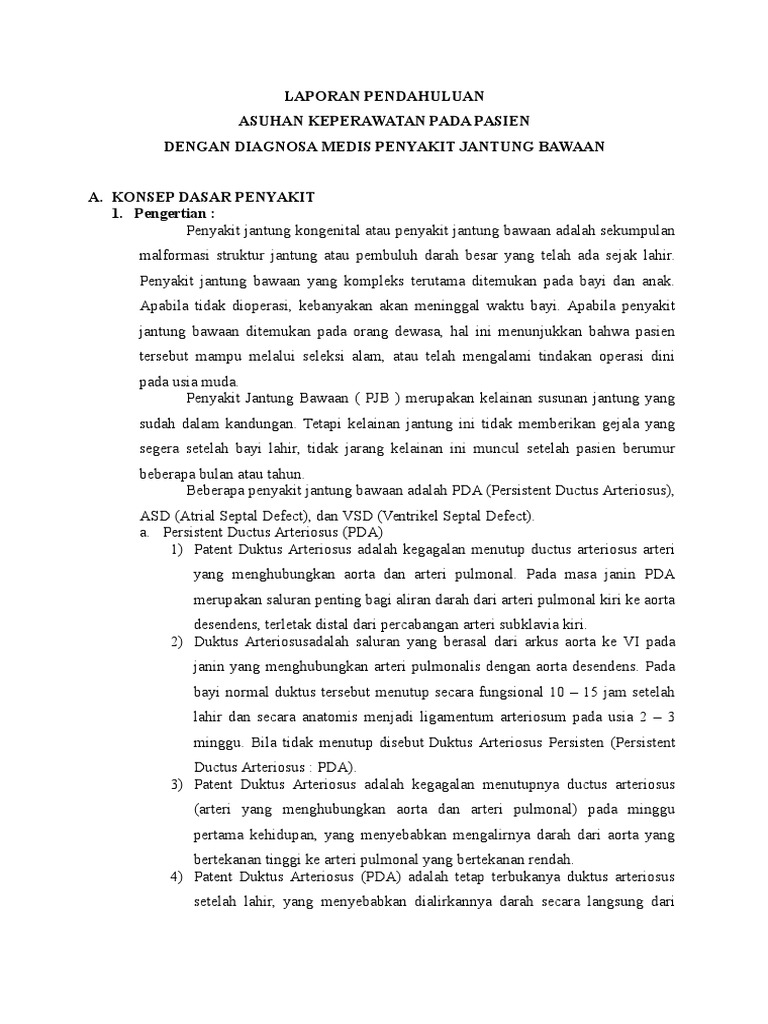 LAPORAN PENDAHULUAN
ASUHAN KEPERAWATAN PADA PASIEN
DENGAN DIAGNOSA MEDIS PENYAKIT JANTUNG BAWAAN

A. KONSEP DASAR PENYAKIT
1. Pengertian :
Penyakit jantung kongenital atau penyakit jantung bawaan adalah sekumpulan malformasi struktur jantung atau pembuluh darah besar yang telah ada sejak lahir. Penyakit jantung bawaan yang kompleks terutama ditemukan pada bayi dan anak. Apabila tidak dioperasi, kebanyakan akan meninggal waktu bayi. Apabila penyakit jantung bawaan ditemukan pada orang dewasa, hal ini menunjukkan bahwa pasien tersebut mampu melalui seleksi alam, atau telah mengalami tindakan operasi dini pada usia muda.

Penyakit Jantung Bawaan ( PJB ) merupakan kelainan susunan jantung yang sudah dalam kandungan. Tetapi kelainan jantung ini tidak memberikan gejala yang segera setelah bayi lahir, tidak jarang kelainan ini muncul setelah pasien berumur beberapa bulan atau tahun.

Beberapa penyakit jantung bawaan adalah PDA (Persistent Ductus Arteriosus), ASD (Atrial Septal Defect), dan VSD (Ventrikel Septal Defect).
a. Persistent Ductus Arteriosus (PDA)
1) Patent Duktus Arteriosus adalah kegagalan menutup ductus arteriosus arteri yang menghubungkan aorta dan arteri pulmonal. Pada masa janin PDA merupakan saluran penting bagi aliran darah dari arteri pulmonal kiri ke aorta desendens, terletak distal dari percabangan arteri subklavia kiri.
2) Duktus Arteriosusadalah saluran yang berasal dari arkus aorta ke VI pada janin yang menghubungkan arteri pulmonalis dengan aorta desendens. Pada bayi normal duktus tersebut menutup secara fungsional 10 – 15 jam setelah lahir dan secara anatomis menjadi ligamentum arteriosum pada usia 2 – 3 minggu. Bila tidak menutup disebut Duktus Arteriosus Persisten (Persistent Ductus Arteriosus : PDA).
3) Patent Duktus Arteriosus adalah kegagalan menutupnya ductus arteriosus (arteri yang menghubungkan aorta dan arteri pulmonal) pada minggu pertama kehidupan, yang menyebabkan mengalirnya darah dari aorta yang bertekanan tinggi ke arteri pulmonal yang bertekanan rendah.
4) Patent Duktus Arteriosus (PDA) adalah tetap terbukanya duktus arteriosus setelah lahir, yang menyebabkan dialirkannya darah secara langsung dari